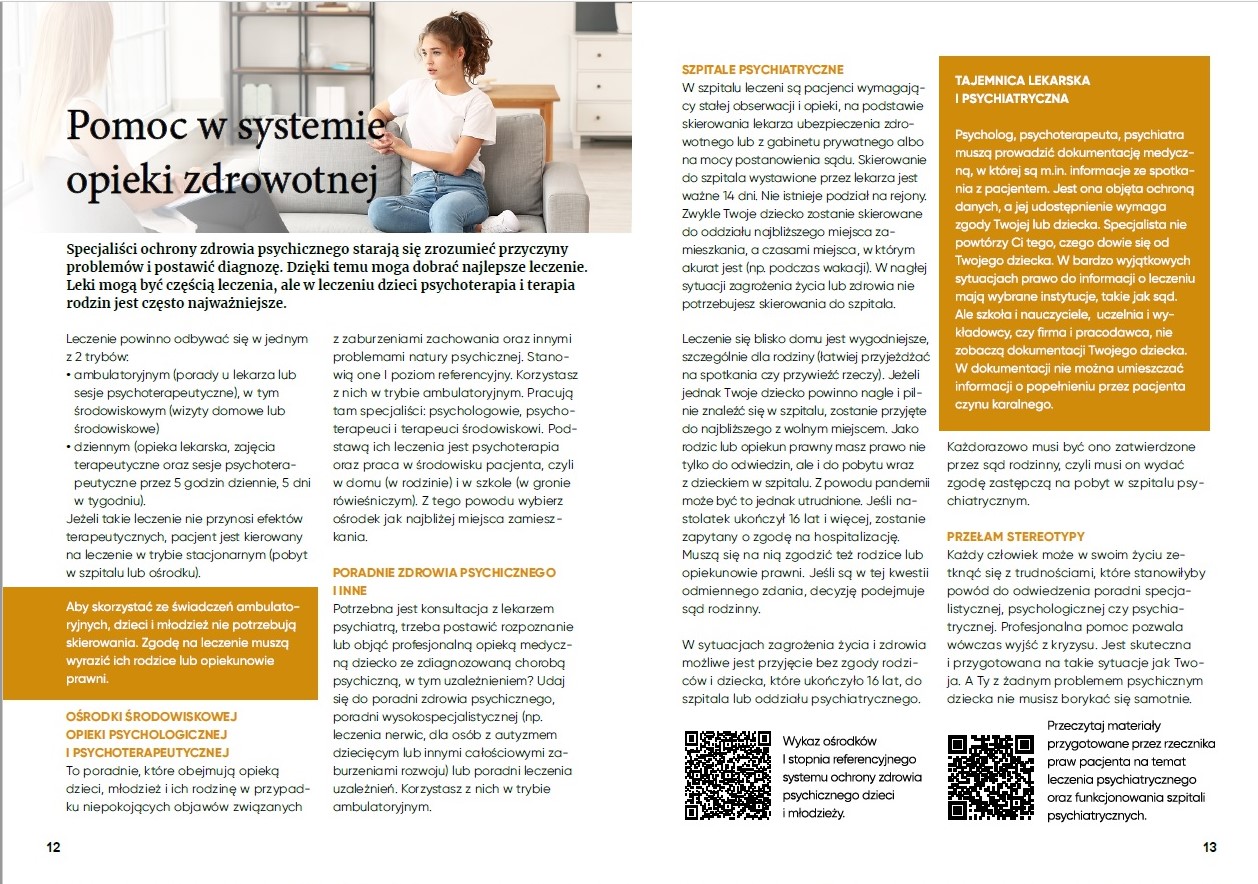 Pomoc w systemie opieki zdrowotnej

Specjaliści ochrony zdrowia psychicznego starają się zrozumieć przyczyny problemów i postawić diagnozę. Dzięki temu moga dobrać najlepsze leczenie. Leki mogą być częścią leczenia, ale w leczeniu dzieci psychoterapia i terapia rodzin jest często najważniejsze.

Leczenie powinno odbywać się w jednym z 2 trybów:
• ambulatoryjnym (porady u lekarza lub sesje psychoterapeutyczne), w tym środowiskowym (wizyty domowe lub środowiskowe)
• dziennym (opieka lekarska, zajęcia terapeutyczne oraz sesje psychoterapeutyczne przez 5 godzin dziennie, 5 dni w tygodniu).
Jeżeli takie leczenie nie przynosi efektów terapeutycznych, pacjent jest kierowany na leczenie w trybie stacjonarnym (pobyt w szpitalu lub ośrodku).

Aby skorzystać ze świadczeń ambulatoryjnych, dzieci i młodzież nie potrzebują skierowania. Zgodę na leczenie muszą wyrazić ich rodzice lub opiekunowie prawni.

OŚRODKI ŚRODOWISKOWEJ OPIEKI PSYCHOLOGICZNEJ I PSYCHOTERAPEUTYCZNEJ
To poradnie, które obejmują opieką dzieci, młodzież i ich rodzinę w przypadku niepokojących objawów związanych z zaburzeniami zachowania oraz innymi problemami natury psychicznej. Stanowią one I poziom referencyjny. Korzystasz z nich w trybie ambulatoryjnym. Pracują tam specjaliści: psychologowie, psychoterapeuci i terapeuci środowiskowi. Podstawą ich leczenia jest psychoterapia oraz praca w środowisku pacjenta, czyli w domu (w rodzinie) i w szkole (w gronie rówieśniczym). Z tego powodu wybierz ośrodek jak najbliżej miejsca zamieszkania.

PORADNIE ZDROWIA PSYCHICZNEGO I INNE
Potrzebna jest konsultacja z lekarzem psychiatrą, trzeba postawić rozpoznanie lub objąć profesjonalną opieką medyczną dziecko ze zdiagnozowaną chorobą psychiczną, w tym uzależnieniem? Udaj się do poradni zdrowia psychicznego, poradni wysokospecjalistycznej (np. leczenia nerwic, dla osób z autyzmem dziecięcym lub innymi całościowymi zaburzeniami rozwoju) lub poradni leczenia uzależnień. Korzystasz z nich w trybie ambulatoryjnym.

12

SZPITALE PSYCHIATRYCZNE
W szpitalu leczeni są pacjenci wymagający stałej obserwacji i opieki, na podstawie skierowania lekarza ubezpieczenia zdrowotnego lub z gabinetu prywatnego albo na mocy postanowienia sądu. Skierowanie do szpitala wystawione przez lekarza jest ważne 14 dni. Nie istnieje podział na rejony. Zwykle Twoje dziecko zostanie skierowane do oddziału najbliższego miejsca zamieszkania, a czasami miejsca, w którym akurat jest (np. podczas wakacji). W nagłej sytuacji zagrożenia życia lub zdrowia nie potrzebujesz skierowania do szpitala.

Leczenie się blisko domu jest wygodniejsze, szczególnie dla rodziny (łatwiej przyjeżdżać na spotkania czy przywieźć rzeczy). Jeżeli jednak Twoje dziecko powinno nagle i pilnie znaleźć się w szpitalu, zostanie przyjęte do najbliższego z wolnym miejscem. Jako rodzic lub opiekun prawny masz prawo nie tylko do odwiedzin, ale i do pobytu wraz z dzieckiem w szpitalu. Z powodu pandemii może być to jednak utrudnione. Jeśli nastolatek ukończył 16 lat i więcej, zostanie zapytany o zgodę na hospitalizację. Muszą się na nią zgodzić też rodzice lub opiekunowie prawni. Jeśli są w tej kwestii odmiennego zdania, decyzję podejmuje sąd rodzinny.

W sytuacjach zagrożenia życia i zdrowia możliwe jest przyjęcie bez zgody rodziców i dziecka, które ukończyło 16 lat, do szpitala lub oddziału psychiatrycznego.

Wykaz ośrodków I stopnia referencyjnego systemu ochrony zdrowia psychicznego dzieci i młodzieży.

TAJEMNICA LEKARSKA I PSYCHIATRYCZNA

Psycholog, psychoterapeuta, psychiatra muszą prowadzić dokumentację medyczną, w której są m.in. informacje ze spotkania z pacjentem. Jest ona objęta ochroną danych, a jej udostępnienie wymaga zgody Twojej lub dziecka. Specjalista nie powtórzy Ci tego, czego dowie się od Twojego dziecka. W bardzo wyjątkowych sytuacjach prawo do informacji o leczeniu mają wybrane instytucje, takie jak sąd. Ale szkoła i nauczyciele, uczelnia i wykładowcy, czy firma i pracodawca, nie zobaczą dokumentacji Twojego dziecka. W dokumentacji nie można umieszczać informacji o popełnieniu przez pacjenta czynu karalnego.

Każdorazowo musi być ono zatwierdzone przez sąd rodzinny, czyli musi on wydać zgodę zastępczą na pobyt w szpitalu psychiatrycznym.

PRZEŁAM STEREOTYPY
Każdy człowiek może w swoim życiu zetknąć się z trudnościami, które stanowiłyby powód do odwiedzenia poradni specjalistycznej, psychologicznej czy psychiatrycznej. Profesjonalna pomoc pozwala wówczas wyjść z kryzysu. Jest skuteczna i przygotowana na takie sytuacje jak Twoja. A Ty z żadnym problemem psychicznym dziecka nie musisz borykać się samotnie.

Przeczytaj materiały przygotowane przez rzecznika praw pacjenta na temat leczenia psychiatrycznego oraz funkcjonowania szpitali psychiatrycznych.

13